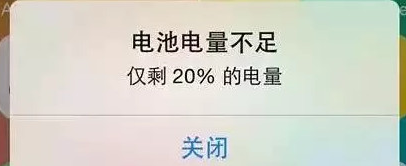 电池电量不足
仅剩 20% 的电量

关闭